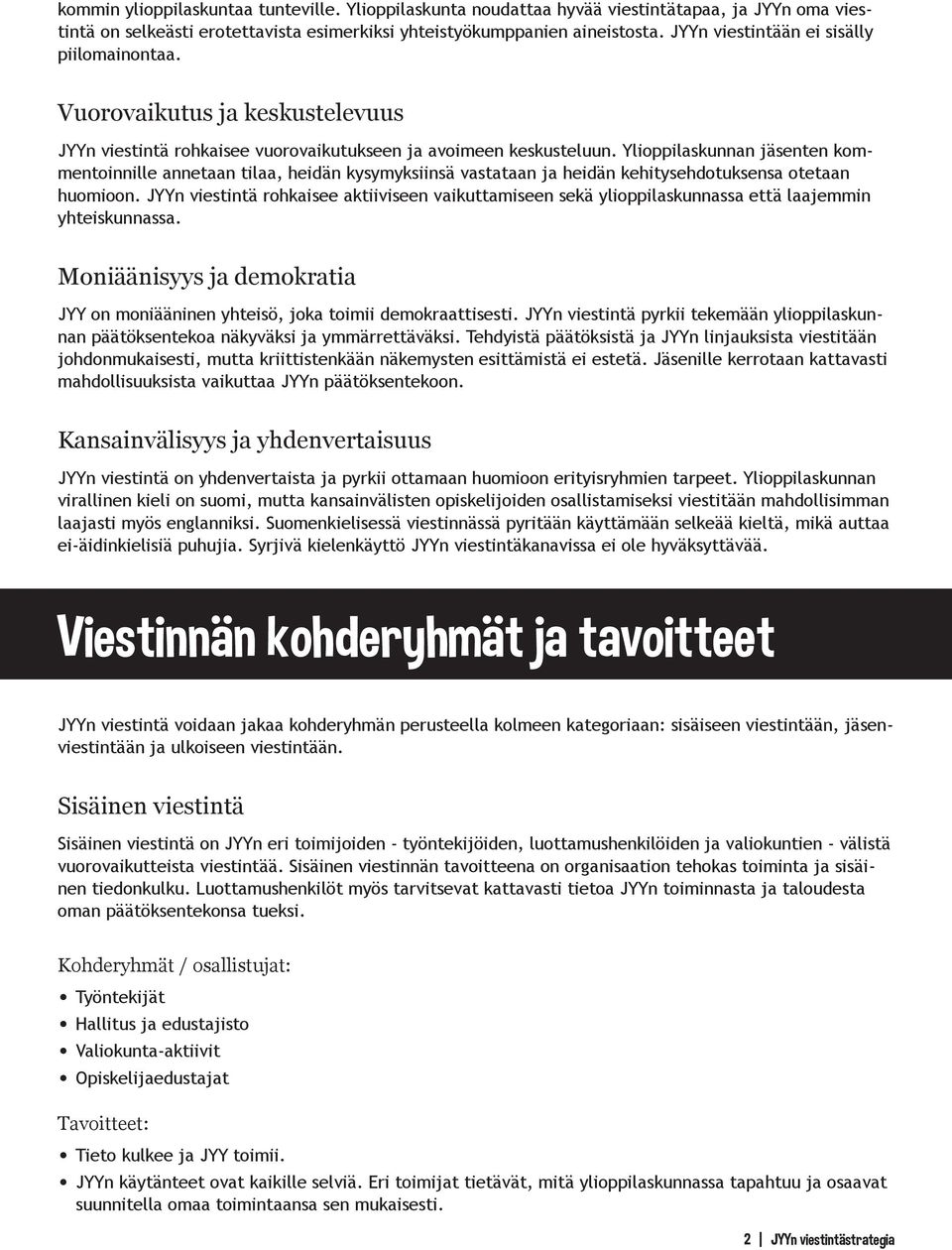 kommin ylioppilaskuntaa tunteville. Ylioppilaskunta noudattaa hyvää viestintätapaa, ja JYYn oma viestintä on selkeästi erotettavista esimerkiksi yhteistyökumppanien aineistosta. JYYn viestintään ei sisälly piilomainontaa.

Vuorovaikutus ja keskustelevuus

JYYn viestintä rohkaisee vuorovaikutukseen ja avoimeen keskusteluun. Ylioppilaskunnan jäsenten kommentoinnille annetaan tilaa, heidän kysymyksiinsä vastataan ja heidän kehitysehdotuksensa otetaan huomioon. JYYn viestintä rohkaisee aktiiviseen vaikuttamiseen sekä ylioppilaskunnassa että laajemmin yhteiskunnassa.

Moniäänisyys ja demokratia

JYY on moniääninen yhteisö, joka toimii demokraattisesti. JYYn viestintä pyrkii tekemään ylioppilaskunnan päätöksentekoa näkyväksi ja ymmärrettäväksi. Tehdyistä päätöksistä ja JYYn linjauksista viestitään johdonmukaisesti, mutta kriittistenkään näkemysten esittämistä ei estetä. Jäsenille kerrotaan kattavasti mahdollisuuksista vaikuttaa JYYn päätöksentekoon.

Kansainvälisyys ja yhdenvertaisuus

JYYn viestintä on yhdenvertaista ja pyrkii ottamaan huomioon erityisryhmien tarpeet. Ylioppilaskunnan virallinen kieli on suomi, mutta kansainvälisten opiskelijoiden osallistamiseksi viestitään mahdollisimman laajasti myös englanniksi. Suomenkielisessä viestinnässä pyritään käyttämään selkeää kieltä, mikä auttaa ei-äidinkielisiä puhujia. Syrjivä kielenkäyttö JYYn viestintäkanavissa ei ole hyväksyttävää.

Viestinnän kohderyhmät ja tavoitteet

JYYn viestintä voidaan jakaa kohderyhmän perusteella kolmeen kategoriaan: sisäiseen viestintään, jäsenviestintään ja ulkoiseen viestintään.

Sisäinen viestintä

Sisäinen viestintä on JYYn eri toimijoiden - työntekijöiden, luottamushenkilöiden ja valiokuntien - välistä vuorovaikutteista viestintää. Sisäinen viestinnän tavoitteena on organisaation tehokas toiminta ja sisäinen tiedonkulku. Luottamushenkilöt myös tarvitsevat kattavasti tietoa JYYn toiminnasta ja taloudesta oman päätöksentekonsa tueksi.

Kohderyhmät / osallistujat:

• Työntekijät
• Hallitus ja edustajisto
• Valiokunta-aktiivit
• Opiskelijaedustajat

Tavoitteet:

• Tieto kulkee ja JYY toimii.
• JYYn käytänteet ovat kaikille selviä. Eri toimijat tietävät, mitä ylioppilaskunnassa tapahtuu ja osaavat suunnitella omaa toimintaansa sen mukaisesti.

2 | JYYn viestintästrategia